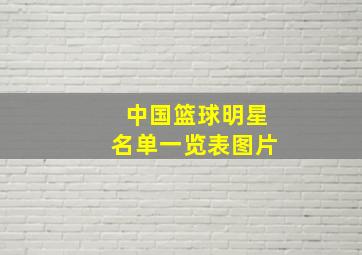 中国篮球明星
名单一览表图片